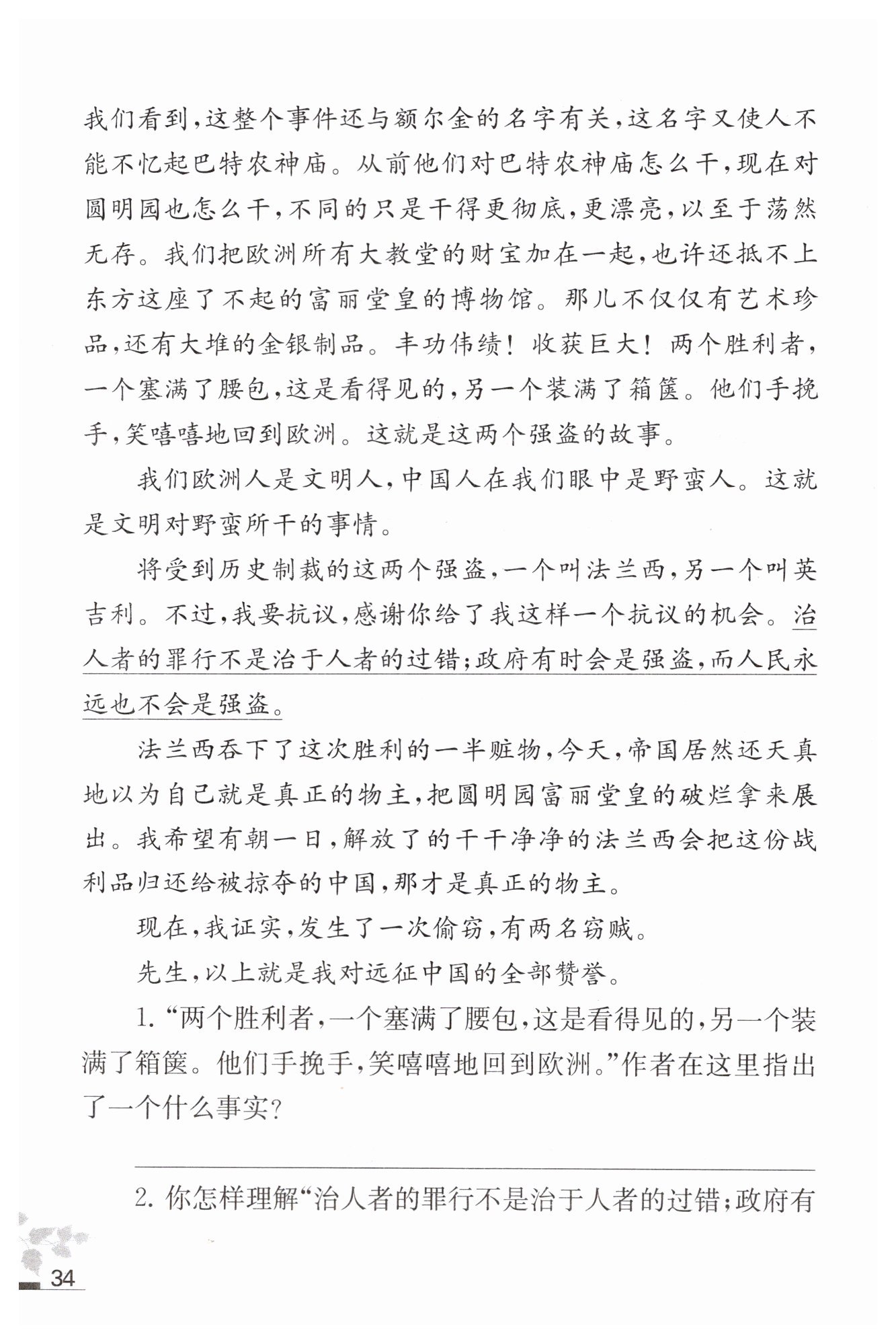 我们看到，这整个事件还与额尔金的名字有关，这名字又使人不能不忆起巴特农神庙。从前他们对巴特农神庙怎么干，现在对圆明园也怎么干，不同的只是干得更彻底，更漂亮，以至于荡然无存。我们把欧洲所有大教堂的财宝加在一起，也许还抵不上东方这座了不起的富丽堂皇的博物馆。那儿不仅仅有艺术珍品，还有大堆的金银制品。丰功伟绩！收获巨大！两个胜利者，一个塞满了腰包，这是看得见的，另一个装满了箱箧。他们手挽手，笑嘻嘻地回到欧洲。这就是这两个强盗的故事。

我们欧洲人是文明人，中国人在我们眼中是野蛮人。这就是文明对野蛮所干的事情。

将受到历史制裁的这两个强盗，一个叫法兰西，另一个叫英吉利。不过，我要抗议，感谢你给了我这样一个抗议的机会。治人者的罪行不是治于人者的过错；政府有时会是强盗，而人民永远也不会是强盗。

法兰西吞下了这次胜利的一半赃物，今天，帝国居然还天真地以为自己就是真正的物主，把圆明园富丽堂皇的破烂拿来展出。我希望有朝一日，解放了的干干净净的法兰西会把这份战利品归还给被掠夺的中国，那才是真正的物主。

现在，我证实，发生了一次偷窃，有两名窃贼。

先生，以上就是我对远征中国的全部赞誉。

1. “两个胜利者，一个塞满了腰包，这是看得见的，另一个装满了箱箧。他们手挽手，笑嘻嘻地回到欧洲。”作者在这里指出了一个什么事实？

2. 你怎样理解“治人者的罪行不是治于人者的过错；政府有

34